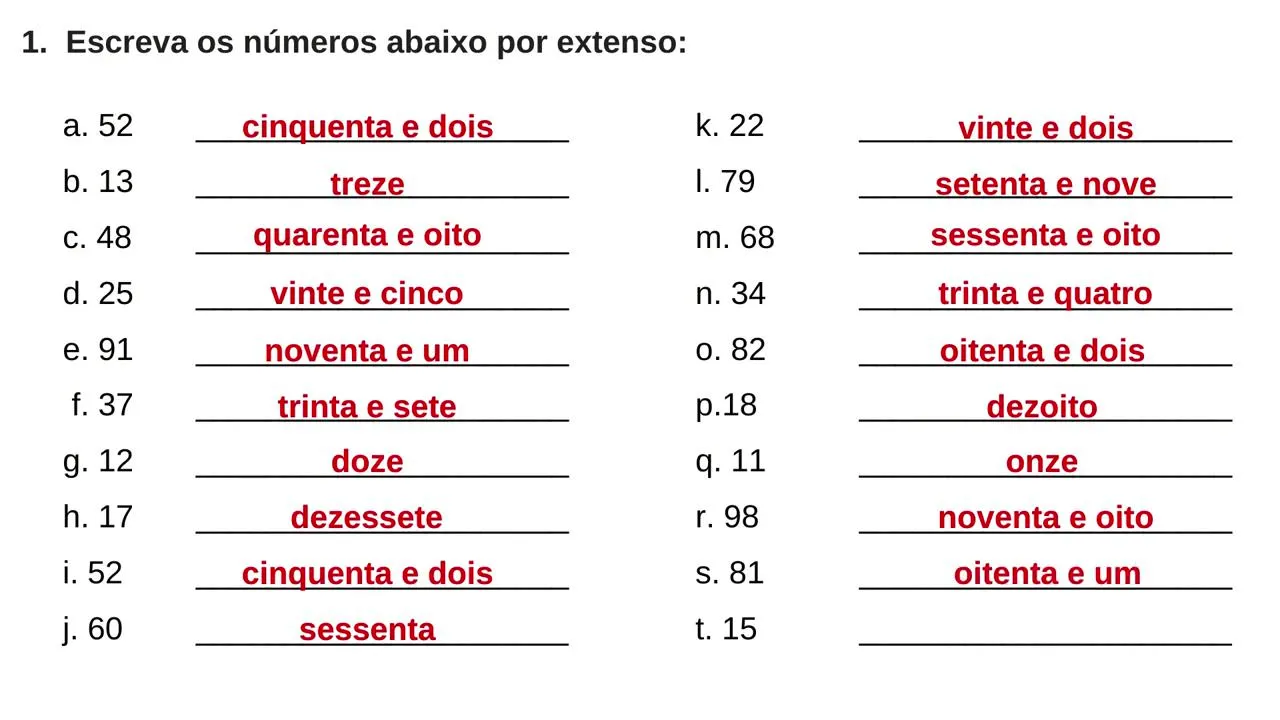 1. Escreva os números abaixo por extenso:

a. 52 cinquenta e dois
b. 13 treze
c. 48 quarenta e oito
d. 25 vinte e cinco
e. 91 noventa e um
f. 37 trinta e sete
g. 12 doze
h. 17 dezessete
i. 52 cinquenta e dois
j. 60 sessenta

k. 22 vinte e dois
l. 79 setenta e nove
m. 68 sessenta e oito
n. 34 trinta e quatro
o. 82 oitenta e dois
p.18 dezoito
q. 11 onze
r. 98 noventa e oito
s. 81 oitenta e um
t. 15 ____